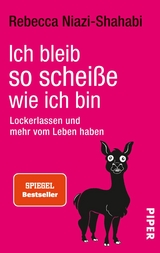 Rebecca Niazi-Shahabi

Ich bleib so scheiße wie ich bin

Lockerlassen und mehr vom Leben haben

SPIEGEL Bestseller

PIPER